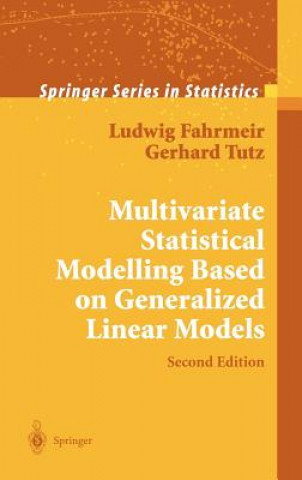 Springer Series in Statistics

Ludwig Fahrmeir
Gerhard Tutz

Multivariate Statistical Modelling Based on Generalized Linear Models

Second Edition

Springer